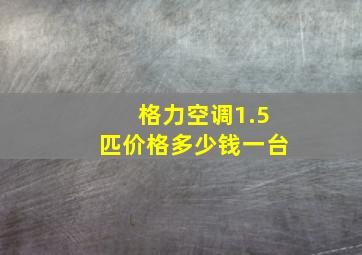 格力空调1.5匹价格多少钱一台